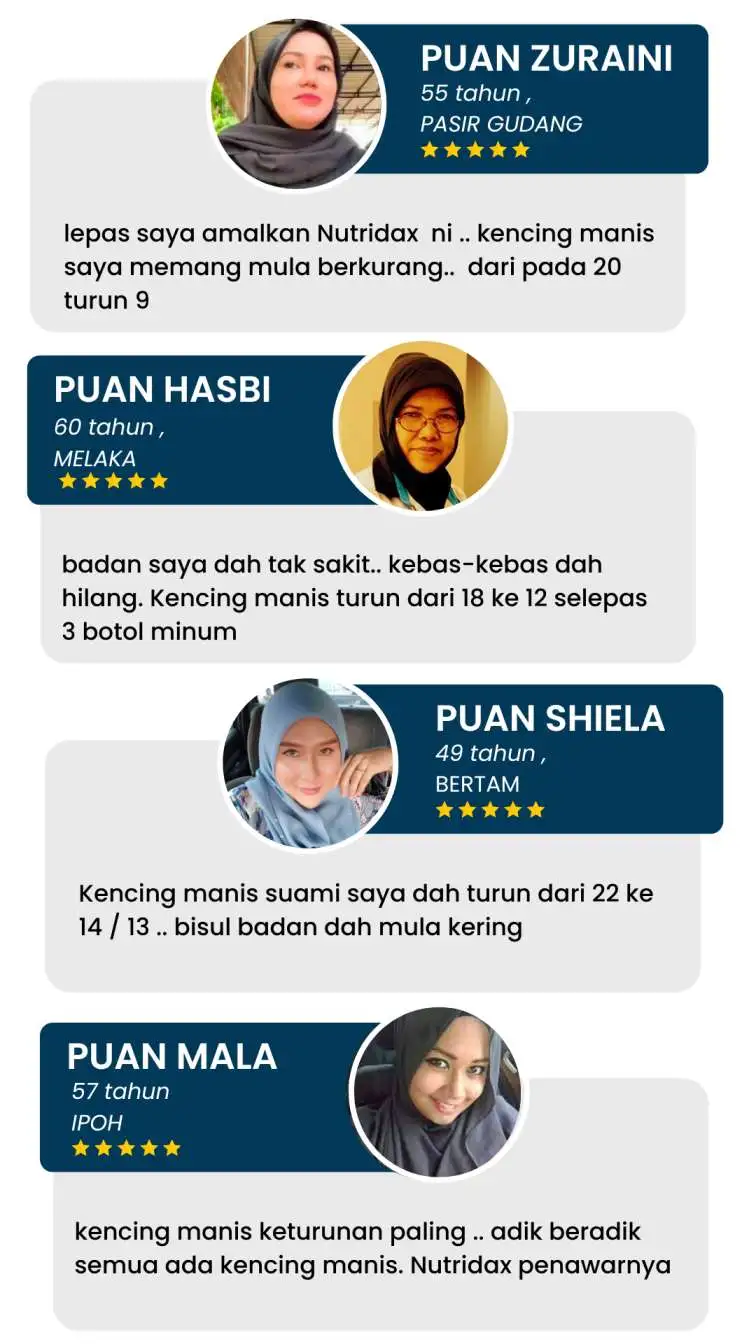 PUAN ZURAINI
55 tahun ,
PASIR GUDANG
★★★★★

lepas saya amalkan Nutridax ni .. kencing manis saya memang mula berkurang.. dari pada 20 turun 9

PUAN HASBI
60 tahun ,
MELAKA
★★★★★

badan saya dah tak sakit.. kebas-kebas dah hilang. Kencing manis turun dari 18 ke 12 selepas 3 botol minum

PUAN SHIELA
49 tahun ,
BERTAM
★★★★★

Kencing manis suami saya dah turun dari 22 ke 14 / 13 .. bisul badan dah mula kering

PUAN MALA
57 tahun
IPOH
★★★★★

kencing manis keturunan paling .. adik beradik semua ada kencing manis. Nutridax penawarnya